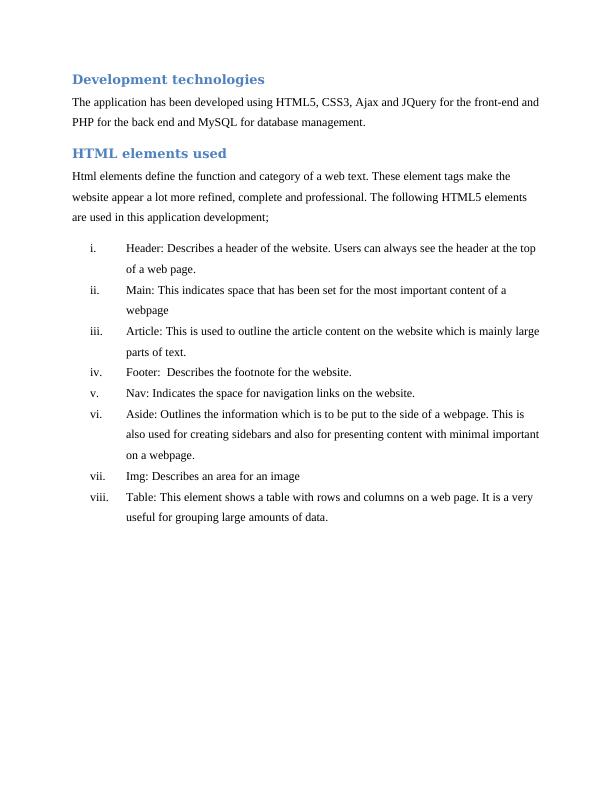 Development technologies

The application has been developed using HTML5, CSS3, Ajax and JQuery for the front-end and PHP for the back end and MySQL for database management.

HTML elements used

Html elements define the function and category of a web text. These element tags make the website appear a lot more refined, complete and professional. The following HTML5 elements are used in this application development;

i. Header: Describes a header of the website. Users can always see the header at the top of a web page.
ii. Main: This indicates space that has been set for the most important content of a webpage
iii. Article: This is used to outline the article content on the website which is mainly large parts of text.
iv. Footer: Describes the footnote for the website.
v. Nav: Indicates the space for navigation links on the website.
vi. Aside: Outlines the information which is to be put to the side of a webpage. This is also used for creating sidebars and also for presenting content with minimal important on a webpage.
vii. Img: Describes an area for an image
viii. Table: This element shows a table with rows and columns on a web page. It is a very useful for grouping large amounts of data.